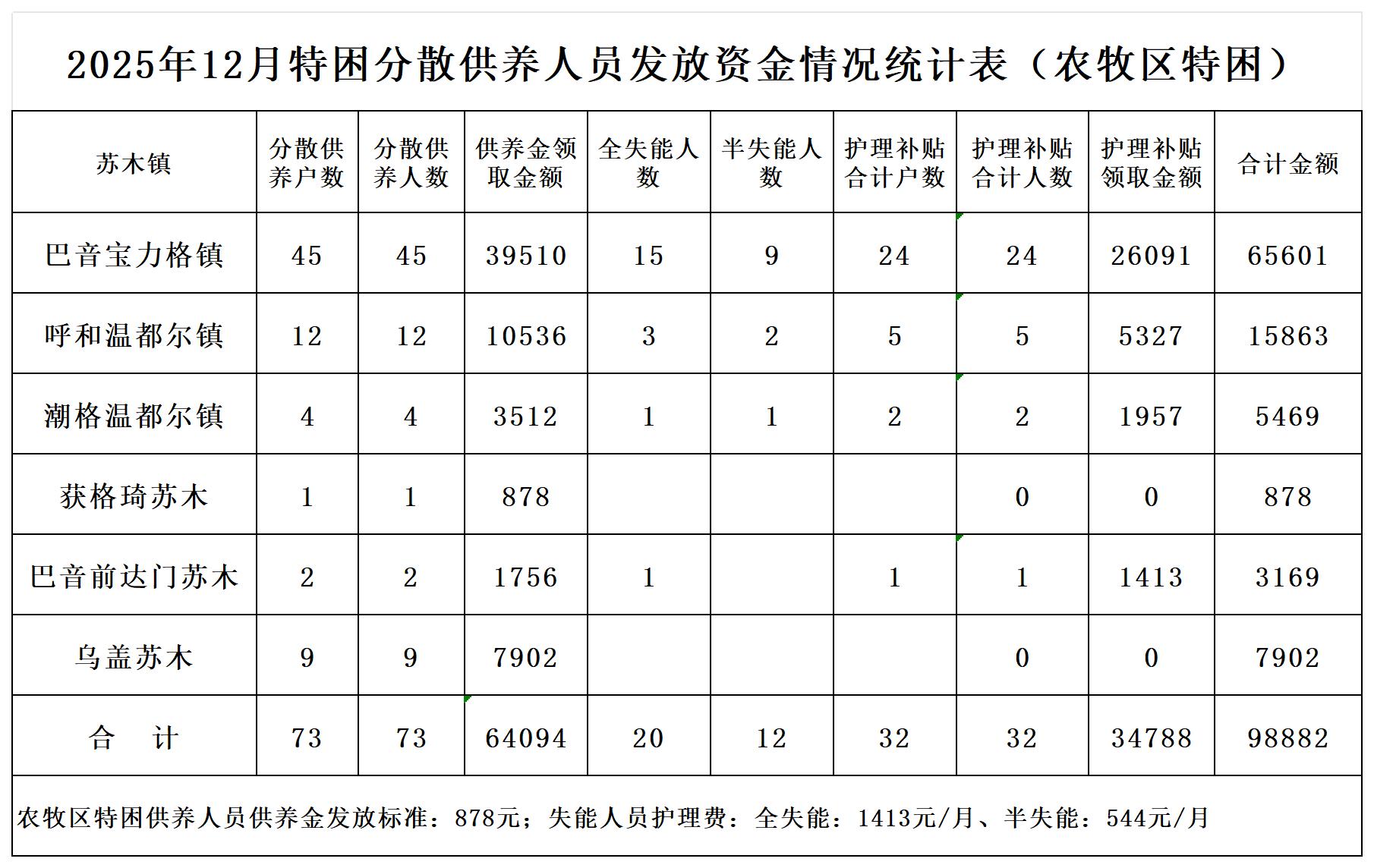 2025年12月特困分散供养人员发放资金情况统计表（农牧区特困）

| 苏木镇 | 分散供养户数 | 分散供养人数 | 供养金领取金额 | 全失能人数 | 半失能人数 | 护理补贴合计户数 | 护理补贴合计人数 | 护理补贴领取金额 | 合计金额 |
|---|---|---|---|---|---|---|---|---|---|
| 巴音宝力格镇 | 45 | 45 | 39510 | 15 | 9 | 24 | 24 | 26091 | 65601 |
| 呼和温都尔镇 | 12 | 12 | 10536 | 3 | 2 | 5 | 5 | 5327 | 15863 |
| 潮格温都尔镇 | 4 | 4 | 3512 | 1 | 1 | 2 | 2 | 1957 | 5469 |
| 获格琦苏木 | 1 | 1 | 878 |  |  |  | 0 | 0 | 878 |
| 巴音前达门苏木 | 2 | 2 | 1756 | 1 |  | 1 | 1 | 1413 | 3169 |
| 乌盖苏木 | 9 | 9 | 7902 |  |  |  | 0 | 0 | 7902 |
| 合　计 | 73 | 73 | 64094 | 20 | 12 | 32 | 32 | 34788 | 98882 |

农牧区特困供养人员供养金发放标准：878元；失能人员护理费：全失能：1413元/月、半失能：544元/月